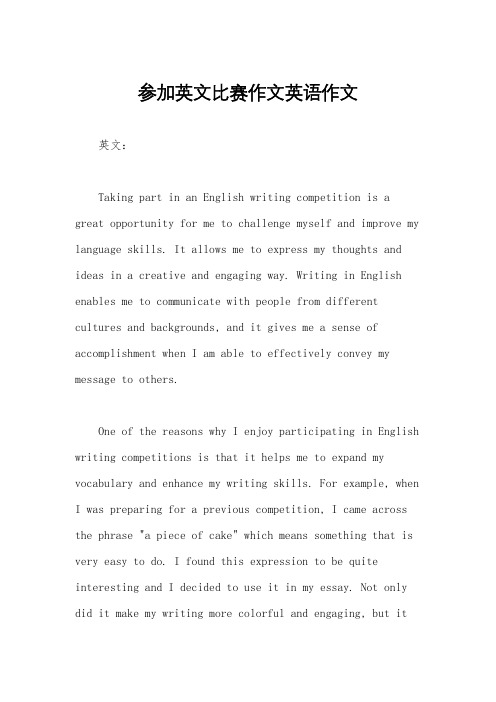 参加英文比赛作文英语作文

英文：

Taking part in an English writing competition is a great opportunity for me to challenge myself and improve my language skills. It allows me to express my thoughts and ideas in a creative and engaging way. Writing in English enables me to communicate with people from different cultures and backgrounds, and it gives me a sense of accomplishment when I am able to effectively convey my message to others.

One of the reasons why I enjoy participating in English writing competitions is that it helps me to expand my vocabulary and enhance my writing skills. For example, when I was preparing for a previous competition, I came across the phrase "a piece of cake" which means something that is very easy to do. I found this expression to be quite interesting and I decided to use it in my essay. Not only did it make my writing more colorful and engaging, but it